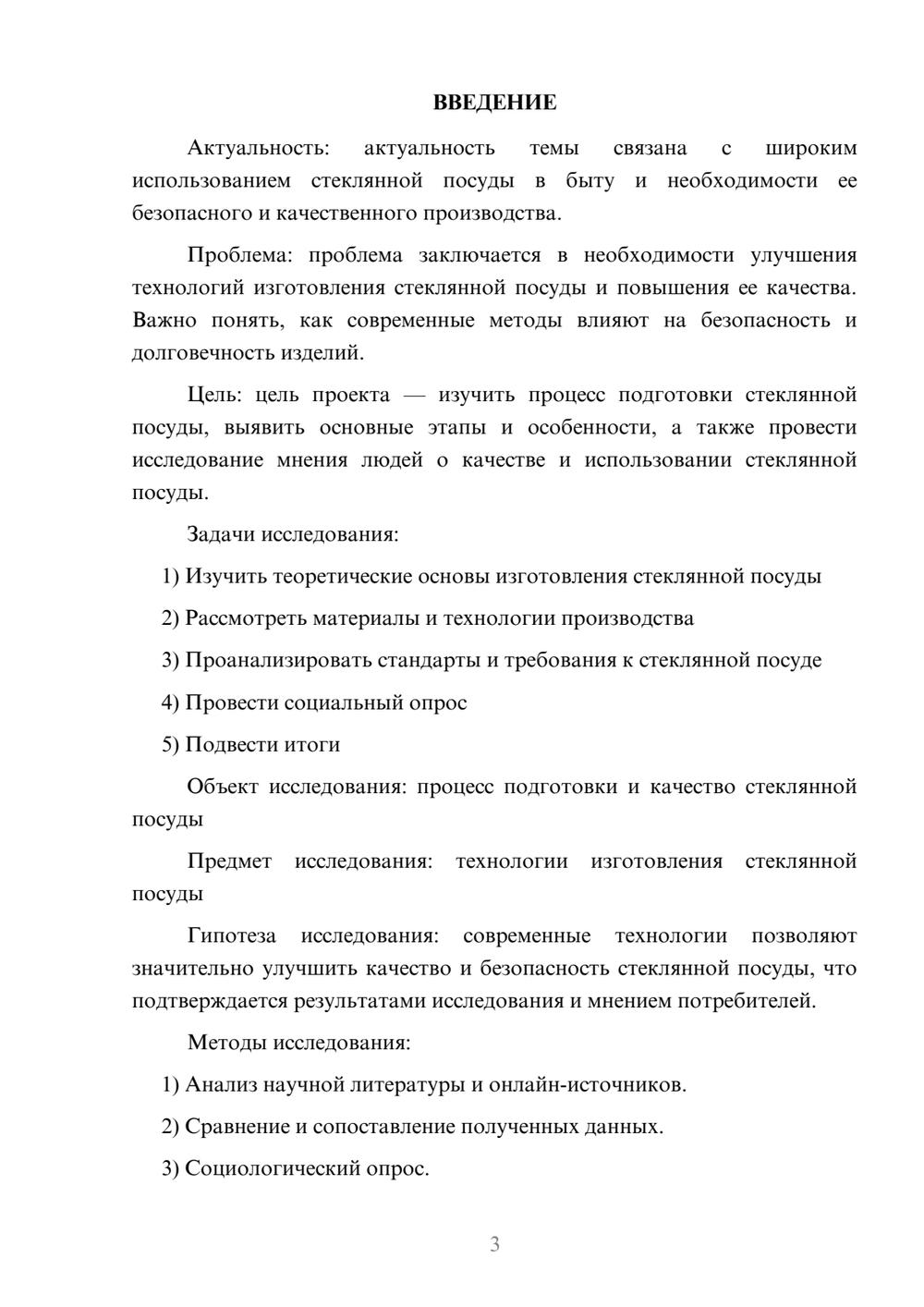 ВВЕДЕНИЕ

Актуальность: актуальность темы связана с широким использованием стеклянной посуды в быту и необходимости ее безопасного и качественного производства.

Проблема: проблема заключается в необходимости улучшения технологий изготовления стеклянной посуды и повышения ее качества. Важно понять, как современные методы влияют на безопасность и долговечность изделий.

Цель: цель проекта — изучить процесс подготовки стеклянной посуды, выявить основные этапы и особенности, а также провести исследование мнения людей о качестве и использовании стеклянной посуды.

Задачи исследования:

1) Изучить теоретические основы изготовления стеклянной посуды

2) Рассмотреть материалы и технологии производства

3) Проанализировать стандарты и требования к стеклянной посуде

4) Провести социальный опрос

5) Подвести итоги

Объект исследования: процесс подготовки и качество стеклянной посуды

Предмет исследования: технологии изготовления стеклянной посуды

Гипотеза исследования: современные технологии позволяют значительно улучшить качество и безопасность стеклянной посуды, что подтверждается результатами исследования и мнением потребителей.

Методы исследования:

1) Анализ научной литературы и онлайн-источников.

2) Сравнение и сопоставление полученных данных.

3) Социологический опрос.

3